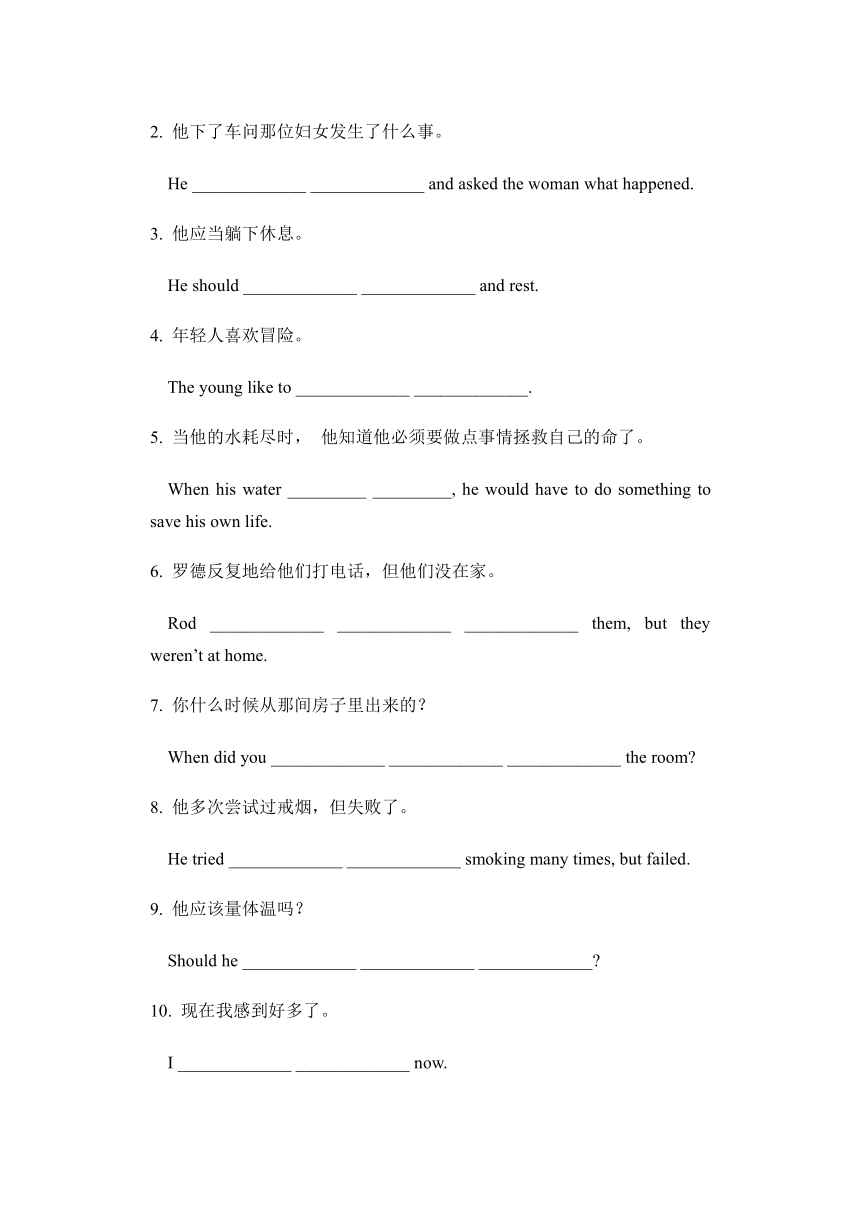 2. 他下了车问那位妇女发生了什么事。

He _____________ _____________ and asked the woman what happened.

3. 他应当躺下休息。

He should _____________ _____________ and rest.

4. 年轻人喜欢冒险。

The young like to _____________ _____________.

5. 当他的水耗尽时， 他知道他必须要做点事情拯救自己的命了。

When his water _________ _________, he would have to do something to save his own life.

6. 罗德反复地给他们打电话，但他们没在家。

Rod _____________ _____________ _____________ them, but they weren't at home.

7. 你什么时候从那间房子里出来的？

When did you _____________ _____________ _____________ the room?

8. 他多次尝试过戒烟，但失败了。

He tried _____________ _____________ smoking many times, but failed.

9. 他应该量体温吗？

Should he _____________ _____________ _____________?

10. 现在我感到好多了。

I _____________ _____________ now.